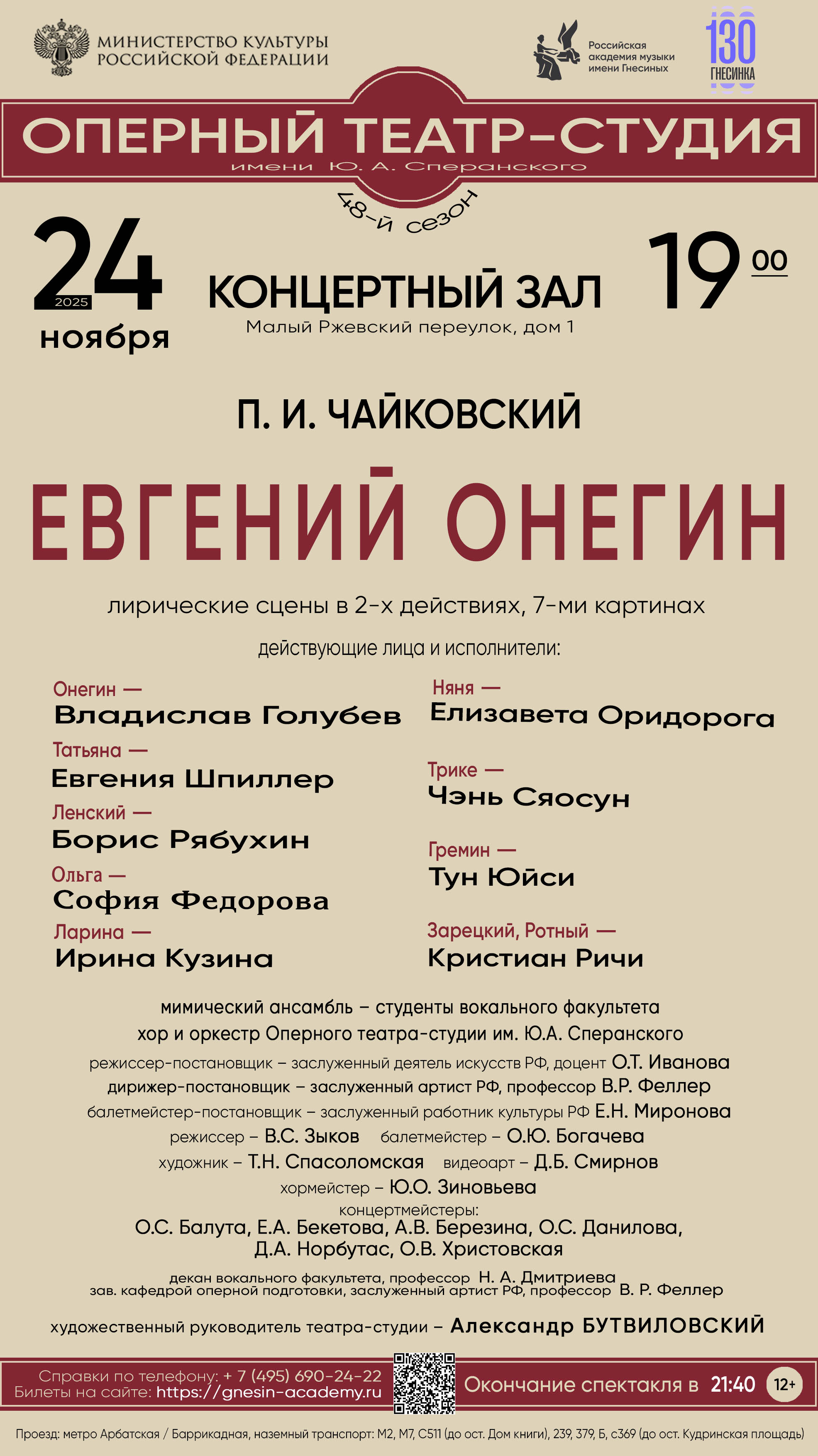 МИНИСТЕРСТВО КУЛЬТУРЫ
РОССИЙСКОЙ ФЕДЕРАЦИИ

Российская
академия музыки
имени Гнесиных

130
ГНЕСИНКА

ОПЕРНЫЙ ТЕАТР-СТУДИЯ
имени Ю. А. Сперанского

48-й сезон

24
2025
ноября

КОНЦЕРТНЫЙ ЗАЛ
Малый Ржевский переулок, дом 1

19 00

П. И. ЧАЙКОВСКИЙ

ЕВГЕНИЙ ОНЕГИН

лирические сцены в 2-х действиях, 7-ми картинах

действующие лица и исполнители:

Онегин —
Владислав Голубев

Татьяна —
Евгения Шпиллер

Ленский —
Борис Рябухин

Ольга —
София Федорова

Ларина —
Ирина Кузина

Няня —
Елизавета Оридорога

Трике —
Чэнь Сяосун

Гремин —
Тун Юйси

Зарецкий, Ротный —
Кристиан Ричи

мимический ансамбль – студенты вокального факультета
хор и оркестр Оперного театра-студии им. Ю.А. Сперанского

режиссер-постановщик – заслуженный деятель искусств РФ, доцент О.Т. Иванова
дирижер-постановщик – заслуженный артист РФ, профессор В.Р. Феллер
балетмейстер-постановщик – заслуженный работник культуры РФ Е.Н. Миронова
режиссер – В.С. Зыков балетмейстер – О.Ю. Богачева
художник – Т.Н. Спасоломская видеоарт – Д.Б. Смирнов
хормейстер – Ю.О. Зиновьева
концертмейстеры:
О.С. Балута, Е.А. Бекетова, А.В. Березина, О.С. Данилова,
Д.А. Норбутас, О.В. Христовская

декан вокального факультета, профессор Н. А. Дмитриева
зав. кафедрой оперной подготовки, заслуженный артист РФ, профессор В. Р. Феллер

художественный руководитель театра-студии – Александр БУТВИЛОВСКИЙ

Справки по телефону: + 7 (495) 690-24-22
Билеты на сайте: https://gnesin-academy.ru

Окончание спектакля в 21:40 12+

Проезд: метро Арбатская / Баррикадная, наземный транспорт: М2, М7, С511 (до ост. Дом книги), 239, 379, Б, с369 (до ост. Кудринская площадь)